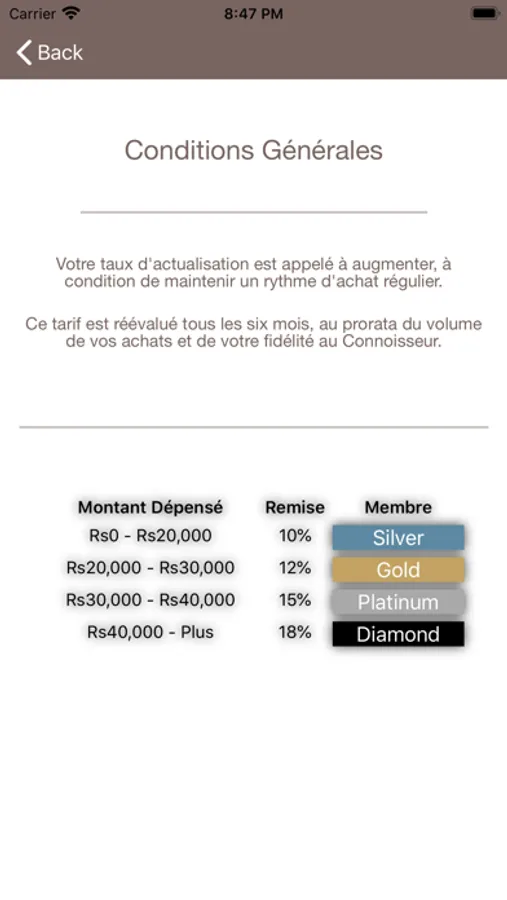 Carrier 8:47 PM

Back

Conditions Générales

Votre taux d'actualisation est appelé à augmenter, à condition de maintenir un rythme d'achat régulier.

Ce tarif est réévalué tous les six mois, au prorata du volume de vos achats et de votre fidélité au Connoisseur.

| Montant Dépensé | Remise | Membre |
|---|---|---|
| Rs0 - Rs20,000 | 10% | Silver |
| Rs20,000 - Rs30,000 | 12% | Gold |
| Rs30,000 - Rs40,000 | 15% | Platinum |
| Rs40,000 - Plus | 18% | Diamond |